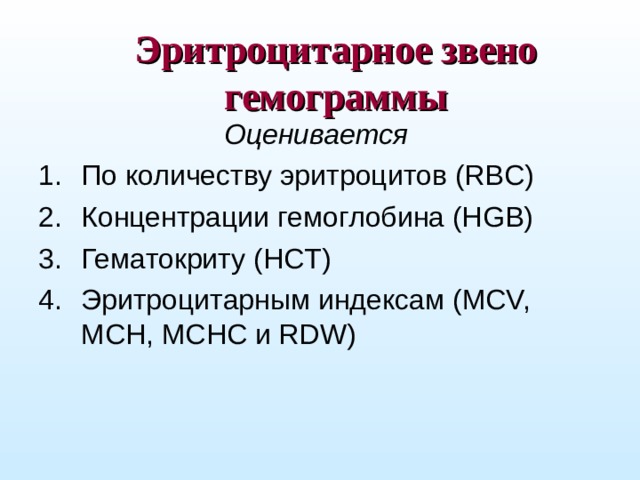 Эритроцитарное звено гемограммы

Оценивается

1. По количеству эритроцитов (RBC)
2. Концентрации гемоглобина (HGB)
3. Гематокриту (HCT)
4. Эритроцитарным индексам (MCV, MCH, MCHC и RDW)